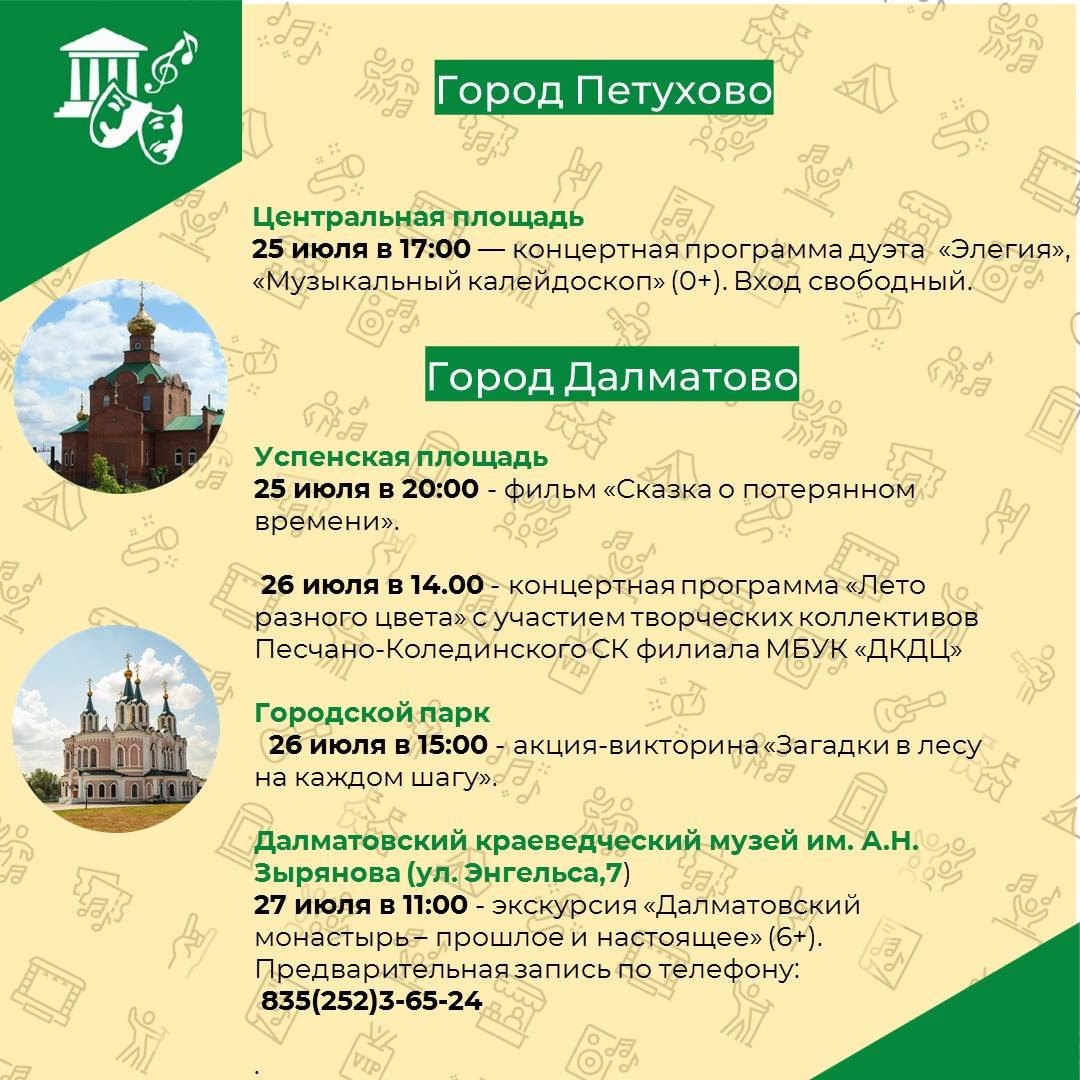 Город Петухово

Центральная площадь
25 июля в 17:00 — концертная программа дуэта «Элегия», «Музыкальный калейдоскоп» (0+). Вход свободный.

Город Далматово

Успенская площадь
25 июля в 20:00 - фильм «Сказка о потерянном времени».

26 июля в 14.00 - концертная программа «Лето разного цвета» с участием творческих коллективов Песчано-Колединского СК филиала МБУК «ДКДЦ»

Городской парк
26 июля в 15:00 - акция-викторина «Загадки в лесу на каждом шагу».

Далматовский краеведческий музей им. А.Н. Зырянова (ул. Энгельса,7)
27 июля в 11:00 - экскурсия «Далматовский монастырь – прошлое и настоящее» (6+). Предварительная запись по телефону:
835(252)3-65-24

.